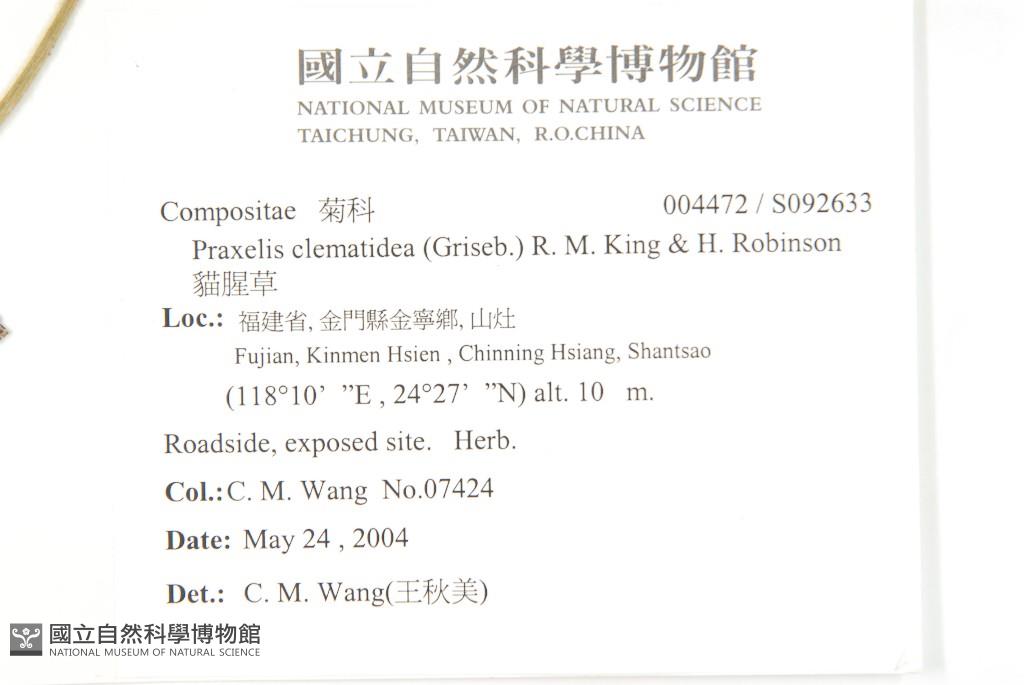 國立自然科學博物館
NATIONAL MUSEUM OF NATURAL SCIENCE
TAICHUNG, TAIWAN, R.O.CHINA

Compositae 菊科 004472 / S092633

Praxelis clematidea (Griseb.) R. M. King & H. Robinson
貓腥草

Loc.: 福建省, 金門縣金寧鄉, 山灶
Fujian, Kinmen Hsien , Chinning Hsiang, Shantsao
(118°10' "E , 24°27' "N) alt. 10 m.

Roadside, exposed site. Herb.

Col.: C. M. Wang No.07424

Date: May 24 , 2004

Det.: C. M. Wang(王秋美)

國立自然科學博物館
NATIONAL MUSEUM OF NATURAL SCIENCE